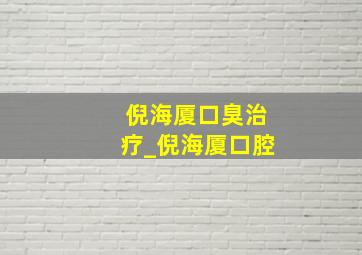 倪海厦口臭治疗_倪海厦口腔